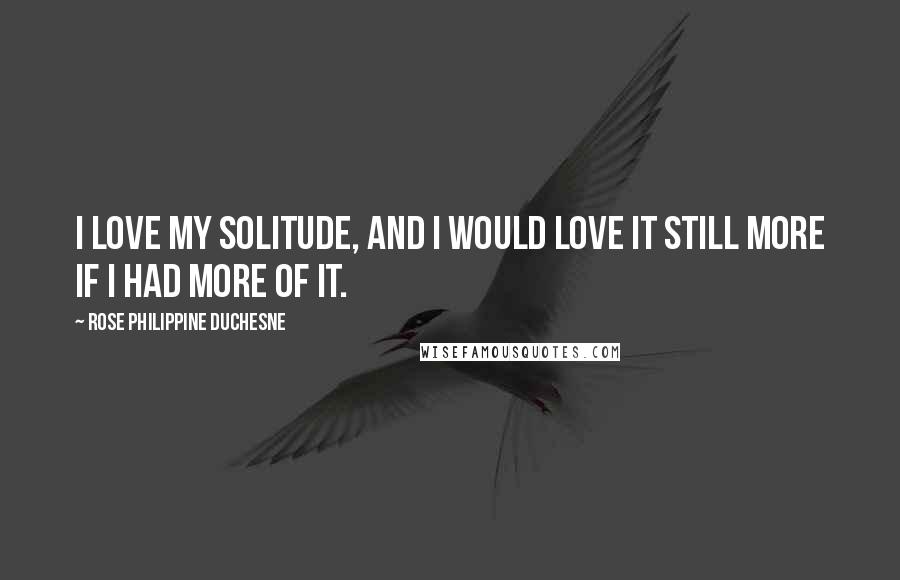 I LOVE MY SOLITUDE, AND I WOULD LOVE IT STILL MORE IF I HAD MORE OF IT.

~ ROSE PHILIPPINE DUCHESNE

WISEFAMOUSQUOTES.COM